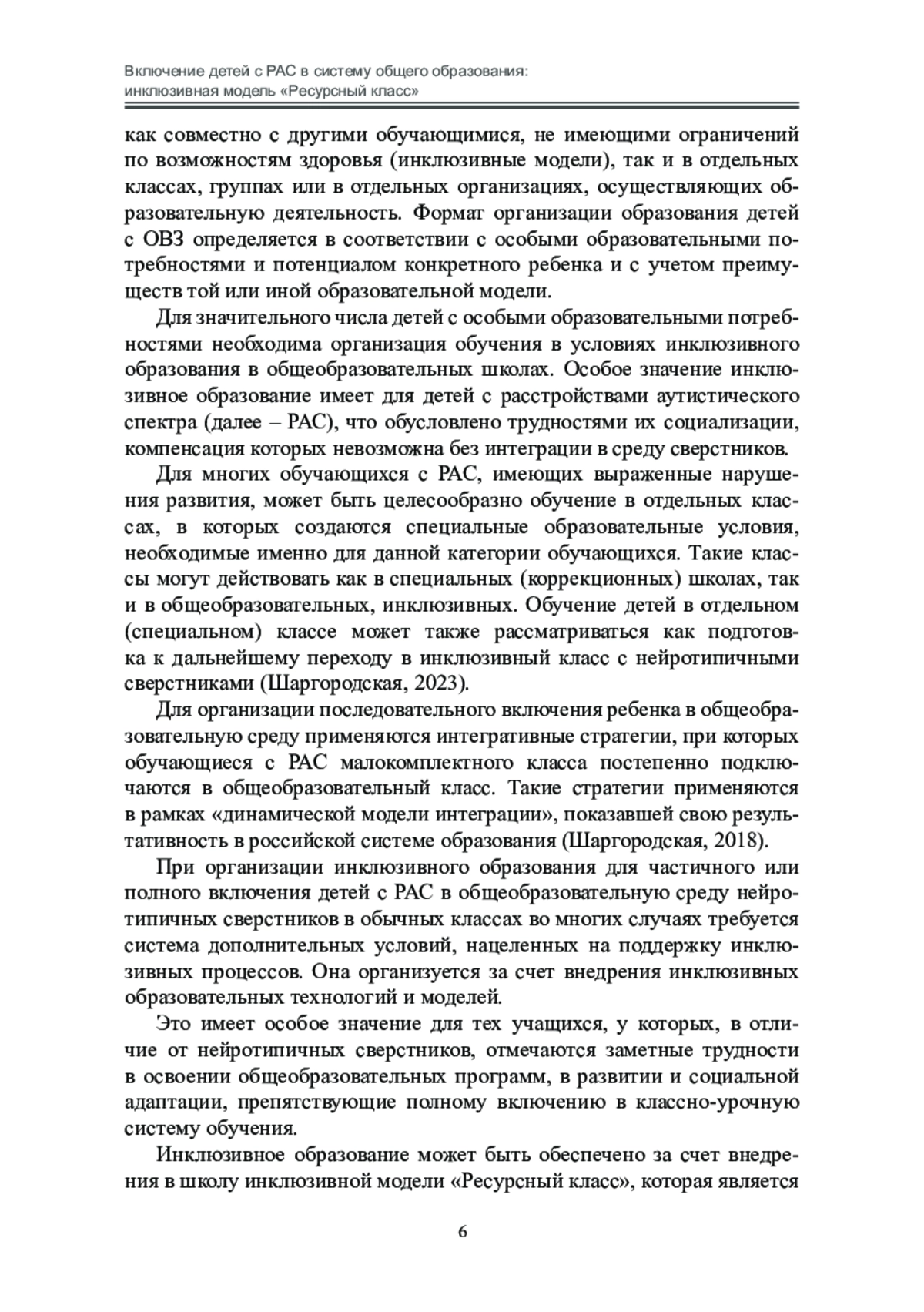 Включение детей с РАС в систему общего образования: инклюзивная модель «Ресурсный класс»

как совместно с другими обучающимися, не имеющими ограничений по возможностям здоровья (инклюзивные модели), так и в отдельных классах, группах или в отдельных организациях, осуществляющих образовательную деятельность. Формат организации образования детей с ОВЗ определяется в соответствии с особыми образовательными потребностями и потенциалом конкретного ребенка и с учетом преимуществ той или иной образовательной модели.

Для значительного числа детей с особыми образовательными потребностями необходима организация обучения в условиях инклюзивного образования в общеобразовательных школах. Особое значение инклюзивное образование имеет для детей с расстройствами аутистического спектра (далее – РАС), что обусловлено трудностями их социализации, компенсация которых невозможна без интеграции в среду сверстников.

Для многих обучающихся с РАС, имеющих выраженные нарушения развития, может быть целесообразно обучение в отдельных классах, в которых создаются специальные образовательные условия, необходимые именно для данной категории обучающихся. Такие классы могут действовать как в специальных (коррекционных) школах, так и в общеобразовательных, инклюзивных. Обучение детей в отдельном (специальном) классе может также рассматриваться как подготовка к дальнейшему переходу в инклюзивный класс с нейротипичными сверстниками (Шаргородская, 2023).

Для организации последовательного включения ребенка в общеобразовательную среду применяются интегративные стратегии, при которых обучающиеся с РАС малокомплектного класса постепенно подключаются в общеобразовательный класс. Такие стратегии применяются в рамках «динамической модели интеграции», показавшей свою результативность в российской системе образования (Шаргородская, 2018).

При организации инклюзивного образования для частичного или полного включения детей с РАС в общеобразовательную среду нейротипичных сверстников в обычных классах во многих случаях требуется система дополнительных условий, нацеленных на поддержку инклюзивных процессов. Она организуется за счет внедрения инклюзивных образовательных технологий и моделей.

Это имеет особое значение для тех учащихся, у которых, в отличие от нейротипичных сверстников, отмечаются заметные трудности в освоении общеобразовательных программ, в развитии и социальной адаптации, препятствующие полному включению в классно-урочную систему обучения.

Инклюзивное образование может быть обеспечено за счет внедрения в школу инклюзивной модели «Ресурсный класс», которая является

6